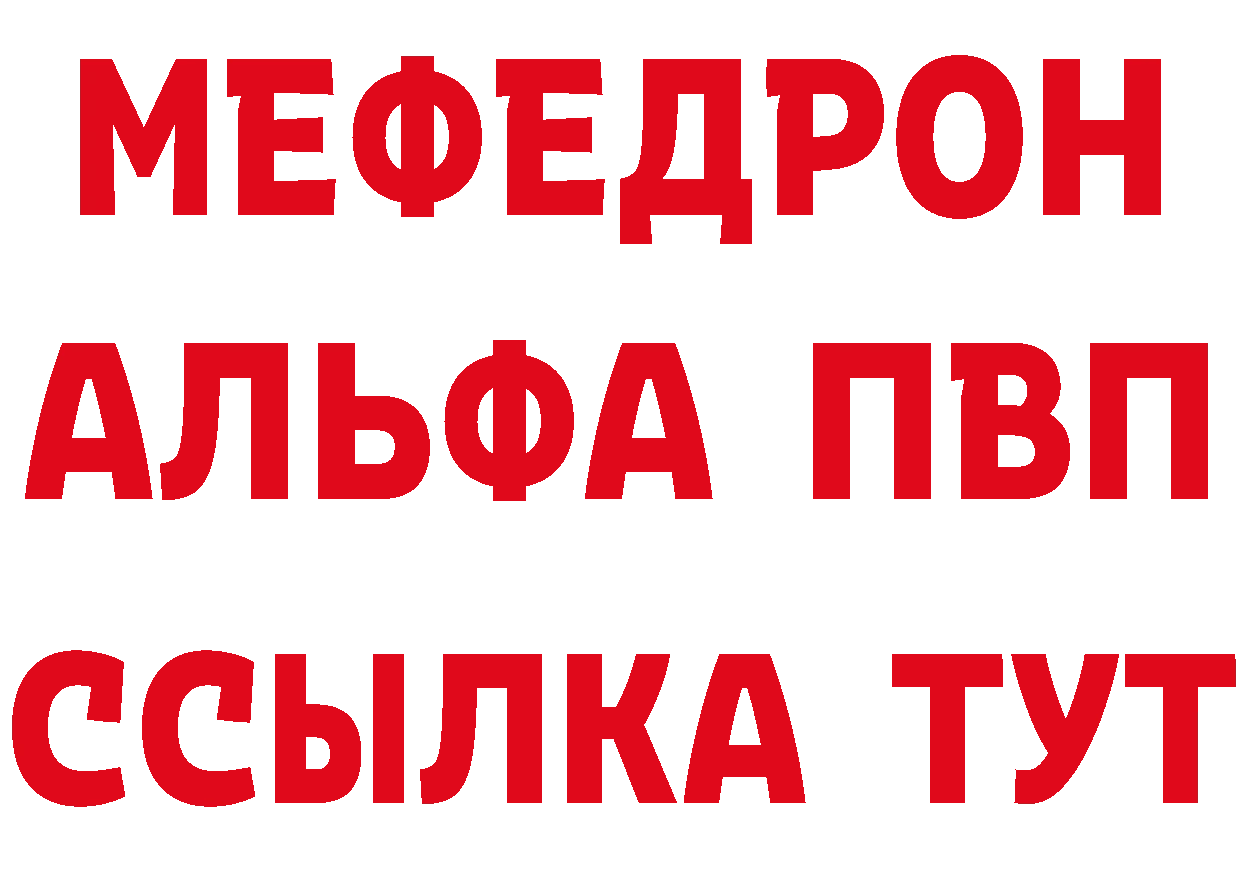 МЕФЕДРОН
АЛЬФА ПВП
ССЫЛКА ТУТ